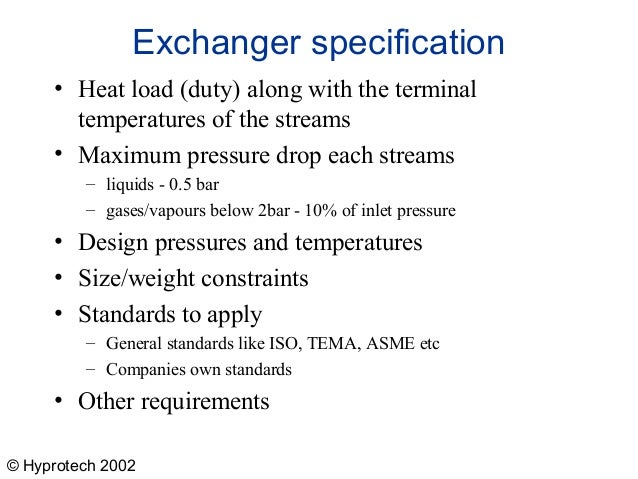 Exchanger specification

• Heat load (duty) along with the terminal temperatures of the streams
• Maximum pressure drop each streams
– liquids - 0.5 bar
– gases/vapours below 2bar - 10% of inlet pressure
• Design pressures and temperatures
• Size/weight constraints
• Standards to apply
– General standards like ISO, TEMA, ASME etc
– Companies own standards
• Other requirements

© Hyprotech 2002